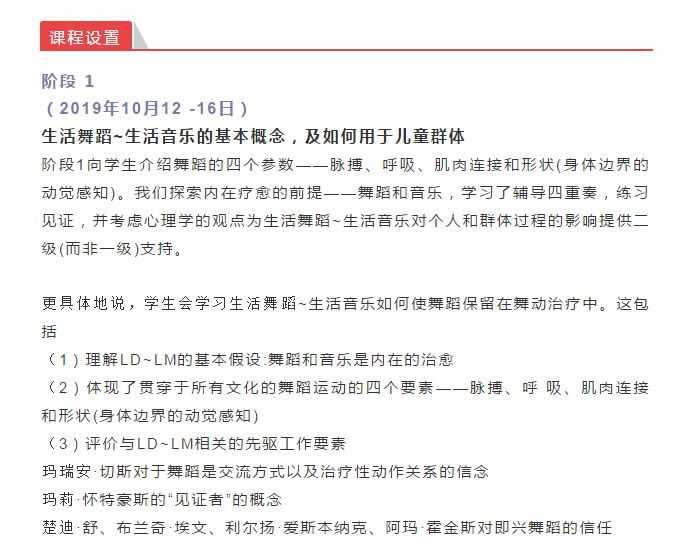 课程设置

阶段 1
（2019年10月12 -16日）
生活舞蹈~生活音乐的基本概念，及如何用于儿童群体
阶段1向学生介绍舞蹈的四个参数——脉搏、呼吸、肌肉连接和形状(身体边界的动觉感知)。我们探索内在疗愈的前提——舞蹈和音乐，学习了辅导四重奏，练习见证，并考虑心理学的观点为生活舞蹈~生活音乐对个人和群体过程的影响提供二级(而非一级)支持。

更具体地说，学生会学习生活舞蹈~生活音乐如何使舞蹈保留在舞动治疗中。这包括
（1）理解LD~LM的基本假设:舞蹈和音乐是内在的治愈
（2）体现了贯穿于所有文化的舞蹈运动的四个要素——脉搏、呼 吸、肌肉连接和形状(身体边界的动觉感知)
（3）评价与LD~LM相关的先驱工作要素
玛瑞安·切斯对于舞蹈是交流方式以及治疗性动作关系的信念
玛莉·怀特豪斯的“见证者”的概念
楚迪·舒、布兰奇·埃文、利尔扬·爱斯本纳克、阿玛·霍金斯对即兴舞蹈的信任